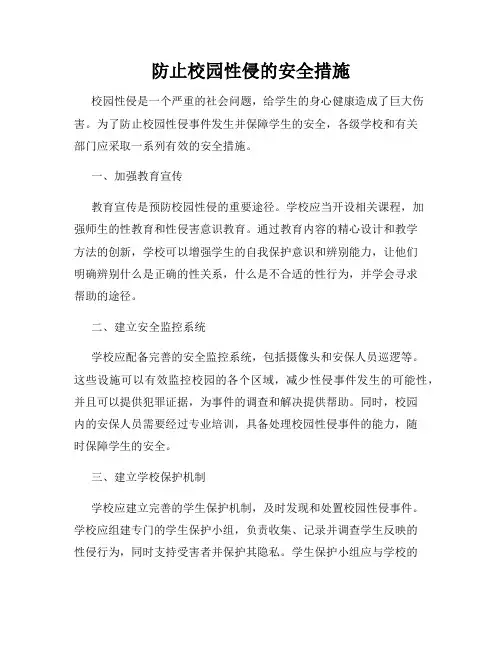 防止校园性侵的安全措施

校园性侵是一个严重的社会问题，给学生的身心健康造成了巨大伤害。为了防止校园性侵事件发生并保障学生的安全，各级学校和有关部门应采取一系列有效的安全措施。

一、加强教育宣传

教育宣传是预防校园性侵的重要途径。学校应当开设相关课程，加强师生的性教育和性侵害意识教育。通过教育内容的精心设计和教学方法的创新，学校可以增强学生的自我保护意识和辨别能力，让他们明确辨别什么是正确的性关系，什么是不合适的性行为，并学会寻求帮助的途径。

二、建立安全监控系统

学校应配备完善的安全监控系统，包括摄像头和安保人员巡逻等。这些设施可以有效监控校园的各个区域，减少性侵事件发生的可能性，并且可以提供犯罪证据，为事件的调查和解决提供帮助。同时，校园内的安保人员需要经过专业培训，具备处理校园性侵事件的能力，随时保障学生的安全。

三、建立学校保护机制

学校应建立完善的学生保护机制，及时发现和处置校园性侵事件。学校应组建专门的学生保护小组，负责收集、记录并调查学生反映的性侵行为，同时支持受害者并保护其隐私。学生保护小组应与学校的